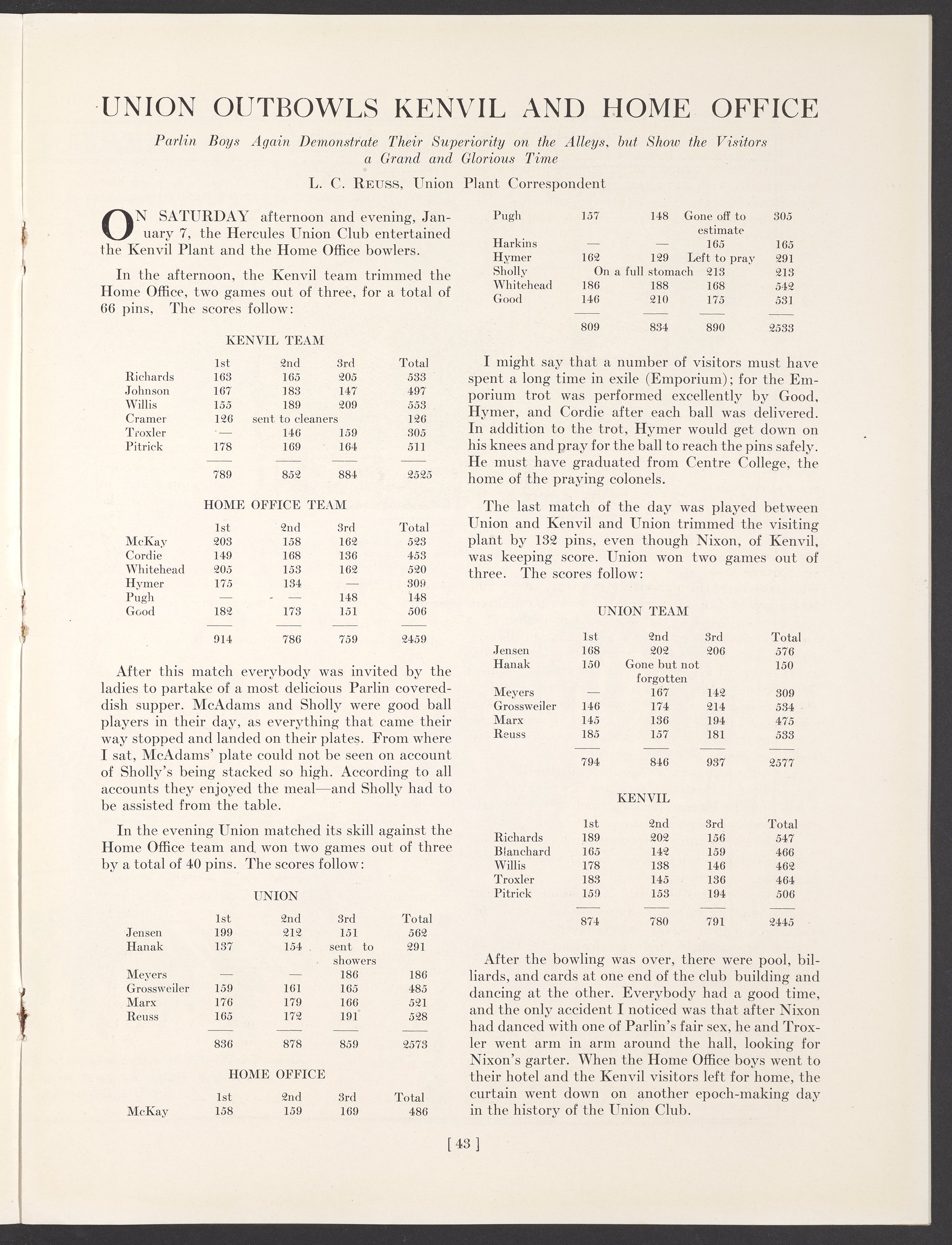 UNION OUTBOWLS KENVIL AND HOME OFFICE

Parlin Boys Again Demonstrate Their Superiority on the Alleys, but Show the Visitors a Grand and Glorious Time

L. C. Reuss, Union Plant Correspondent

ON SATURDAY afternoon and evening, January 7, the Hercules Union Club entertained the Kenvil Plant and the Home Office bowlers.

In the afternoon, the Kenvil team trimmed the Home Office, two games out of three, for a total of 66 pins, The scores follow:

KENVIL TEAM

| | 1st | 2nd | 3rd | Total |
|---|---|---|---|---|
| Richards | 163 | 165 | 205 | 533 |
| Johnson | 167 | 183 | 147 | 497 |
| Willis | 155 | 189 | 209 | 553 |
| Cramer | 126 | sent to cleaners | | 126 |
| Troxler | — | 146 | 159 | 305 |
| Pitrick | 178 | 169 | 164 | 511 |
| | 789 | 852 | 884 | 2525 |

HOME OFFICE TEAM

| | 1st | 2nd | 3rd | Total |
|---|---|---|---|---|
| McKay | 203 | 158 | 162 | 523 |
| Cordie | 149 | 168 | 136 | 453 |
| Whitehead | 205 | 153 | 162 | 520 |
| Hymer | 175 | 134 | — | 309 |
| Pugh | — | — | 148 | 148 |
| Good | 182 | 173 | 151 | 506 |
| | 914 | 786 | 759 | 2459 |

After this match everybody was invited by the ladies to partake of a most delicious Parlin covered-dish supper. McAdams and Sholly were good ball players in their day, as everything that came their way stopped and landed on their plates. From where I sat, McAdams' plate could not be seen on account of Sholly's being stacked so high. According to all accounts they enjoyed the meal—and Sholly had to be assisted from the table.

In the evening Union matched its skill against the Home Office team and won two games out of three by a total of 40 pins. The scores follow:

UNION

| | 1st | 2nd | 3rd | Total |
|---|---|---|---|---|
| Jensen | 199 | 212 | 151 | 562 |
| Hanak | 137 | 154 | sent to showers | 291 |
| Meyers | — | — | 186 | 186 |
| Grossweiler | 159 | 161 | 165 | 485 |
| Marx | 176 | 179 | 166 | 521 |
| Reuss | 165 | 172 | 191 | 528 |
| | 836 | 878 | 859 | 2573 |

HOME OFFICE

| | 1st | 2nd | 3rd | Total |
|---|---|---|---|---|
| McKay | 158 | 159 | 169 | 486 |
| Pugh | 157 | 148 | Gone off to estimate | 305 |
| Harkins | — | — | 165 | 165 |
| Hymer | 162 | 129 | Left to pray | 291 |
| Sholly | On a full stomach | | 213 | 213 |
| Whitehead | 186 | 188 | 168 | 542 |
| Good | 146 | 210 | 175 | 531 |
| | 809 | 834 | 890 | 2533 |

I might say that a number of visitors must have spent a long time in exile (Emporium); for the Emporium trot was performed excellently by Good, Hymer, and Cordie after each ball was delivered. In addition to the trot, Hymer would get down on his knees and pray for the ball to reach the pins safely. He must have graduated from Centre College, the home of the praying colonels.

The last match of the day was played between Union and Kenvil and Union trimmed the visiting plant by 132 pins, even though Nixon, of Kenvil, was keeping score. Union won two games out of three. The scores follow:

UNION TEAM

| | 1st | 2nd | 3rd | Total |
|---|---|---|---|---|
| Jensen | 168 | 202 | 206 | 576 |
| Hanak | 150 | Gone but not forgotten | | 150 |
| Meyers | — | 167 | 142 | 309 |
| Grossweiler | 146 | 174 | 214 | 534 |
| Marx | 145 | 136 | 194 | 475 |
| Reuss | 185 | 157 | 181 | 533 |
| | 794 | 846 | 937 | 2577 |

KENVIL

| | 1st | 2nd | 3rd | Total |
|---|---|---|---|---|
| Richards | 189 | 202 | 156 | 547 |
| Blanchard | 165 | 142 | 159 | 466 |
| Willis | 178 | 138 | 146 | 462 |
| Troxler | 183 | 145 | 136 | 464 |
| Pitrick | 159 | 153 | 194 | 506 |
| | 874 | 780 | 791 | 2445 |

After the bowling was over, there were pool, billiards, and cards at one end of the club building and dancing at the other. Everybody had a good time, and the only accident I noticed was that after Nixon had danced with one of Parlin's fair sex, he and Troxler went arm in arm around the hall, looking for Nixon's garter. When the Home Office boys went to their hotel and the Kenvil visitors left for home, the curtain went down on another epoch-making day in the history of the Union Club.

[ 43 ]